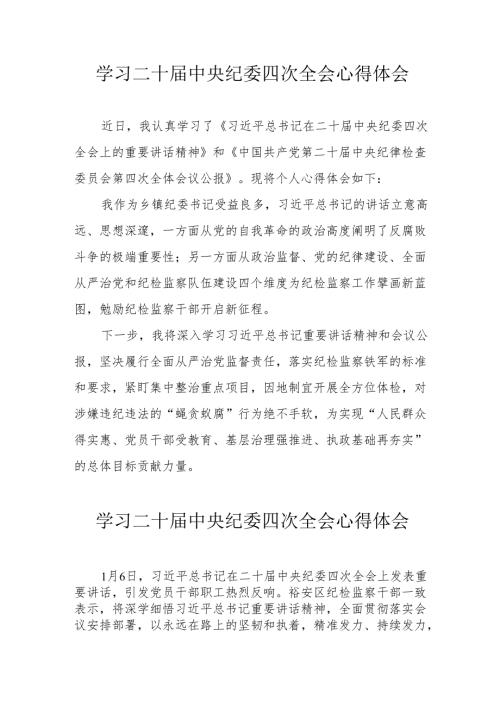 学习二十届中央纪委四次全会心得体会

近日，我认真学习了《习近平总书记在二十届中央纪委四次全会上的重要讲话精神》和《中国共产党第二十届中央纪律检查委员会第四次全体会议公报》。现将个人心得体会如下：

我作为乡镇纪委书记受益良多，习近平总书记的讲话立意高远、思想深邃，一方面从党的自我革命的政治高度阐明了反腐败斗争的极端重要性；另一方面从政治监督、党的纪律建设、全面从严治党和纪检监察队伍建设四个维度为纪检监察工作擘画新蓝图，勉励纪检监察干部开启新征程。

下一步，我将深入学习习近平总书记重要讲话精神和会议公报，坚决履行全面从严治党监督责任，落实纪检监察铁军的标准和要求，紧盯集中整治重点项目，因地制宜开展全方位体检，对涉嫌违纪违法的“蝇贪蚁腐”行为绝不手软，为实现“人民群众得实惠、党员干部受教育、基层治理强推进、执政基础再夯实”的总体目标贡献力量。

学习二十届中央纪委四次全会心得体会

1月6日，习近平总书记在二十届中央纪委四次全会上发表重要讲话，引发党员干部职工热烈反响。裕安区纪检监察干部一致表示，将深学细悟习近平总书记重要讲话精神，全面贯彻落实会议安排部署，以永远在路上的坚韧和执着，精准发力、持续发力，